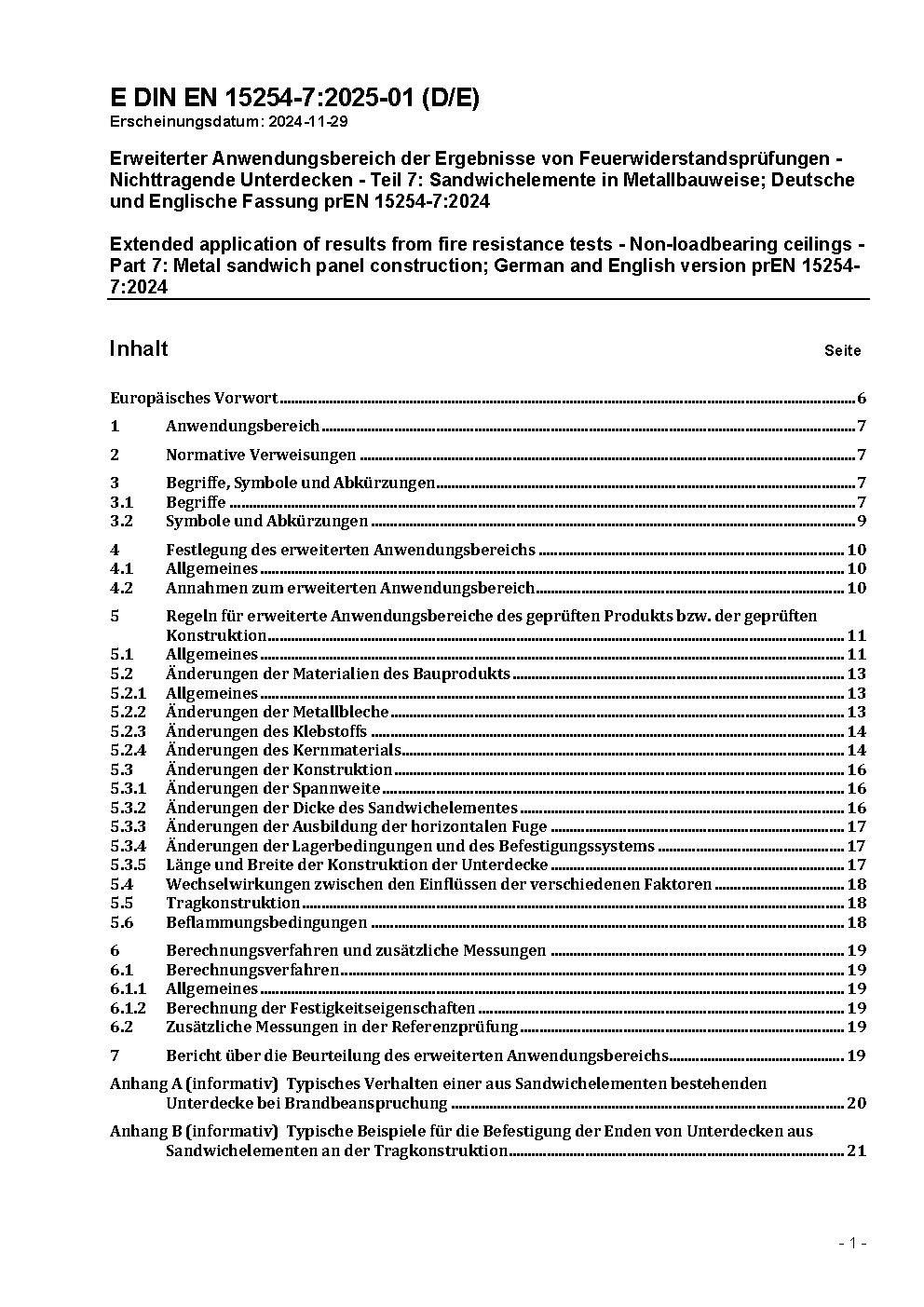 E DIN EN 15254-7:2025-01 (D/E)
Erscheinungsdatum: 2024-11-29

Erweiterter Anwendungsbereich der Ergebnisse von Feuerwiderstandsprüfungen - Nichttragende Unterdecken - Teil 7: Sandwichelemente in Metallbauweise; Deutsche und Englische Fassung prEN 15254-7:2024

Extended application of results from fire resistance tests - Non-loadbearing ceilings - Part 7: Metal sandwich panel construction; German and English version prEN 15254-7:2024

Inhalt Seite

Europäisches Vorwort 6
1 Anwendungsbereich 7
2 Normative Verweisungen 7
3 Begriffe, Symbole und Abkürzungen 7
3.1 Begriffe 7
3.2 Symbole und Abkürzungen 9
4 Festlegung des erweiterten Anwendungsbereichs 10
4.1 Allgemeines 10
4.2 Annahmen zum erweiterten Anwendungsbereich 10
5 Regeln für erweiterte Anwendungsbereiche des geprüften Produkts bzw. der geprüften Konstruktion 11
5.1 Allgemeines 11
5.2 Änderungen der Materialien des Bauprodukts 13
5.2.1 Allgemeines 13
5.2.2 Änderungen der Metallbleche 13
5.2.3 Änderungen des Klebstoffs 14
5.2.4 Änderungen des Kernmaterials 14
5.3 Änderungen der Konstruktion 16
5.3.1 Änderungen der Spannweite 16
5.3.2 Änderungen der Dicke des Sandwichelementes 16
5.3.3 Änderungen der Ausbildung der horizontalen Fuge 17
5.3.4 Änderungen der Lagerbedingungen und des Befestigungssystems 17
5.3.5 Länge und Breite der Konstruktion der Unterdecke 17
5.4 Wechselwirkungen zwischen den Einflüssen der verschiedenen Faktoren 18
5.5 Tragkonstruktion 18
5.6 Beflammungsbedingungen 18
6 Berechnungsverfahren und zusätzliche Messungen 19
6.1 Berechnungsverfahren 19
6.1.1 Allgemeines 19
6.1.2 Berechnung der Festigkeitseigenschaften 19
6.2 Zusätzliche Messungen in der Referenzprüfung 19
7 Bericht über die Beurteilung des erweiterten Anwendungsbereichs 19
Anhang A (informativ) Typisches Verhalten einer aus Sandwichelementen bestehenden Unterdecke bei Brandbeanspruchung 20
Anhang B (informativ) Typische Beispiele für die Befestigung der Enden von Unterdecken aus Sandwichelementen an der Tragkonstruktion 21

- 1 -